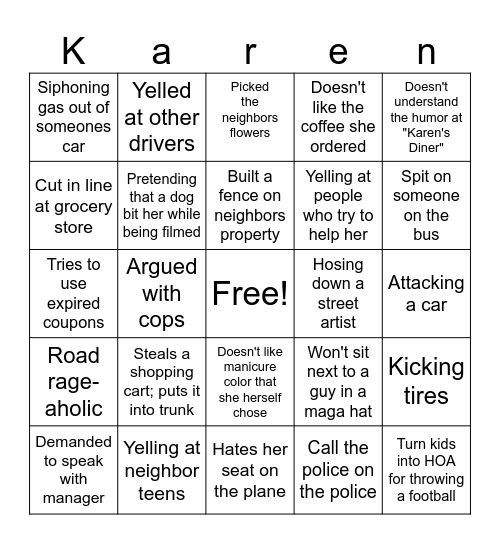 | K | a | r | e | n |
|---|---|---|---|---|
| Siphoning gas out of someones car | Yelled at other drivers | Picked the neighbors flowers | Doesn't like the coffee she ordered | Doesn't understand the humor at "Karen's Diner" |
| Cut in line at grocery store | Pretending that a dog bit her while being filmed | Built a fence on neighbors property | Yelling at people who try to help her | Spit on someone on the bus |
| Tries to use expired coupons | Argued with cops | Free! | Hosing down a street artist | Attacking a car |
| Road rage-aholic | Steals a shopping cart; puts it into trunk | Doesn't like manicure color that she herself chose | Won't sit next to a guy in a maga hat | Kicking tires |
| Demanded to speak with manager | Yelling at neighbor teens | Hates her seat on the plane | Call the police on the police | Turn kids into HOA for throwing a football |